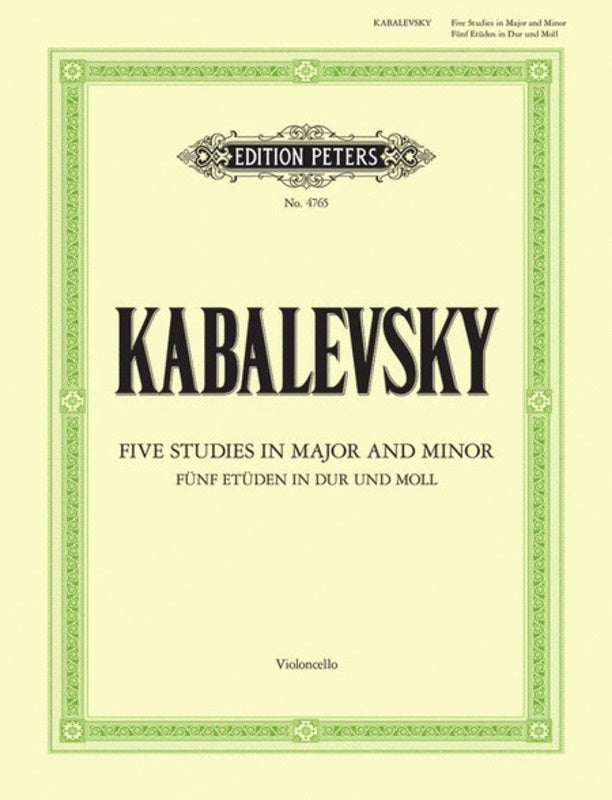 KABALEVSKY Five Studies in Major and Minor
Fünf Etüden in Dur und Moll

EDITION PETERS

No. 4765

KABALEVSKY

FIVE STUDIES IN MAJOR AND MINOR
FÜNF ETÜDEN IN DUR UND MOLL

Violoncello